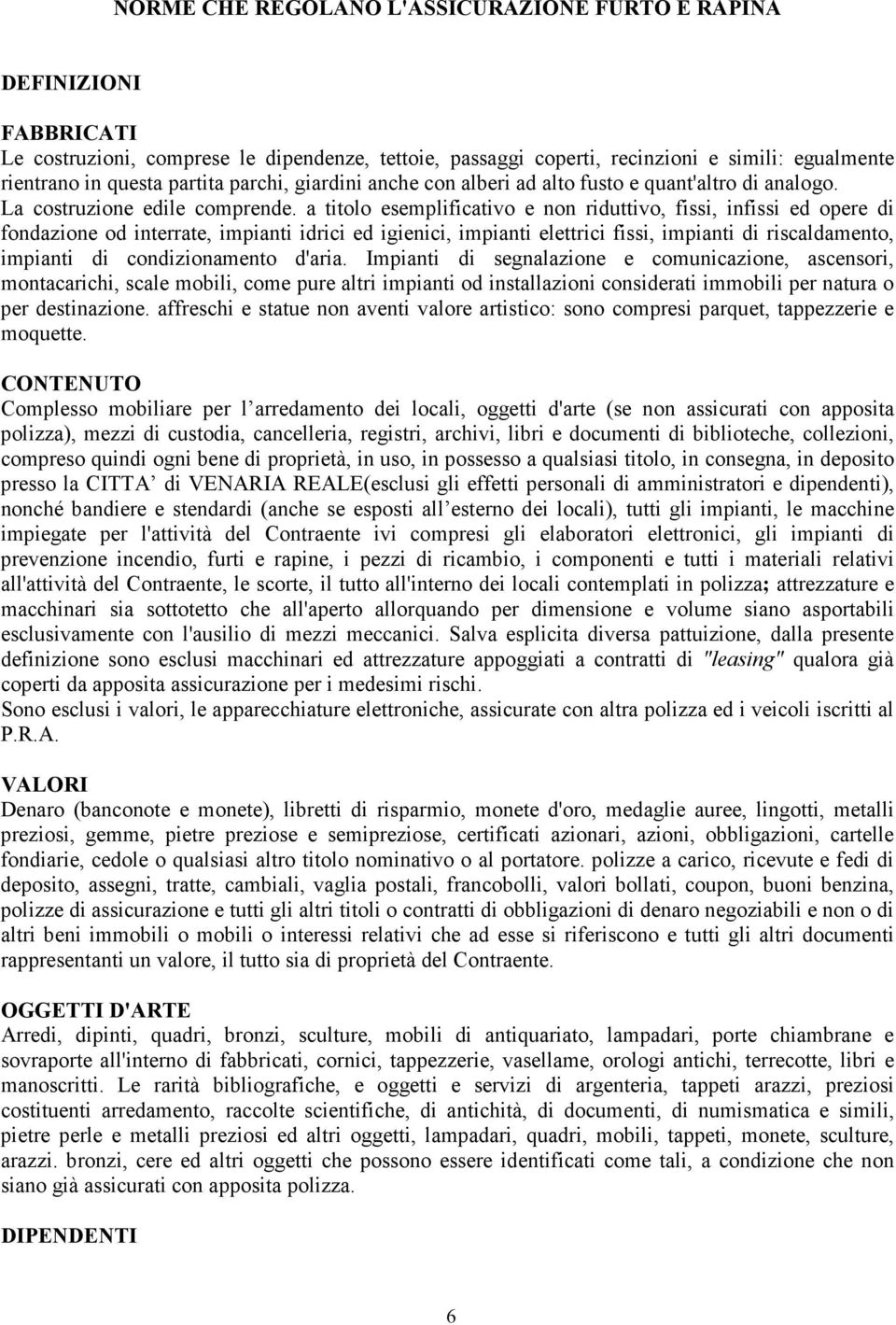 NORME CHE REGOLANO L'ASSICURAZIONE FURTO E RAPINA

DEFINIZIONI

FABBRICATI
Le costruzioni, comprese le dipendenze, tettoie, passaggi coperti, recinzioni e simili: egualmente rientrano in questa partita parchi, giardini anche con alberi ad alto fusto e quant'altro di analogo.
La costruzione edile comprende. a titolo esemplificativo e non riduttivo, fissi, infissi ed opere di fondazione od interrate, impianti idrici ed igienici, impianti elettrici fissi, impianti di riscaldamento, impianti di condizionamento d'aria. Impianti di segnalazione e comunicazione, ascensori, montacarichi, scale mobili, come pure altri impianti od installazioni considerati immobili per natura o per destinazione. affreschi e statue non aventi valore artistico: sono compresi parquet, tappezzerie e moquette.

CONTENUTO
Complesso mobiliare per l arredamento dei locali, oggetti d'arte (se non assicurati con apposita polizza), mezzi di custodia, cancelleria, registri, archivi, libri e documenti di biblioteche, collezioni, compreso quindi ogni bene di proprietà, in uso, in possesso a qualsiasi titolo, in consegna, in deposito presso la CITTA di VENARIA REALE(esclusi gli effetti personali di amministratori e dipendenti), nonché bandiere e stendardi (anche se esposti all esterno dei locali), tutti gli impianti, le macchine impiegate per l'attività del Contraente ivi compresi gli elaboratori elettronici, gli impianti di prevenzione incendio, furti e rapine, i pezzi di ricambio, i componenti e tutti i materiali relativi all'attività del Contraente, le scorte, il tutto all'interno dei locali contemplati in polizza; attrezzature e macchinari sia sottotetto che all'aperto allorquando per dimensione e volume siano asportabili esclusivamente con l'ausilio di mezzi meccanici. Salva esplicita diversa pattuizione, dalla presente definizione sono esclusi macchinari ed attrezzature appoggiati a contratti di "leasing" qualora già coperti da apposita assicurazione per i medesimi rischi.
Sono esclusi i valori, le apparecchiature elettroniche, assicurate con altra polizza ed i veicoli iscritti al P.R.A.

VALORI
Denaro (banconote e monete), libretti di risparmio, monete d'oro, medaglie auree, lingotti, metalli preziosi, gemme, pietre preziose e semipreziose, certificati azionari, azioni, obbligazioni, cartelle fondiarie, cedole o qualsiasi altro titolo nominativo o al portatore. polizze a carico, ricevute e fedi di deposito, assegni, tratte, cambiali, vaglia postali, francobolli, valori bollati, coupon, buoni benzina, polizze di assicurazione e tutti gli altri titoli o contratti di obbligazioni di denaro negoziabili e non o di altri beni immobili o mobili o interessi relativi che ad esse si riferiscono e tutti gli altri documenti rappresentanti un valore, il tutto sia di proprietà del Contraente.

OGGETTI D'ARTE
Arredi, dipinti, quadri, bronzi, sculture, mobili di antiquariato, lampadari, porte chiambrane e sovraporte all'interno di fabbricati, cornici, tappezzerie, vasellame, orologi antichi, terrecotte, libri e manoscritti. Le rarità bibliografiche, e oggetti e servizi di argenteria, tappeti arazzi, preziosi costituenti arredamento, raccolte scientifiche, di antichità, di documenti, di numismatica e simili, pietre perle e metalli preziosi ed altri oggetti, lampadari, quadri, mobili, tappeti, monete, sculture, arazzi. bronzi, cere ed altri oggetti che possono essere identificati come tali, a condizione che non siano già assicurati con apposita polizza.

DIPENDENTI

6